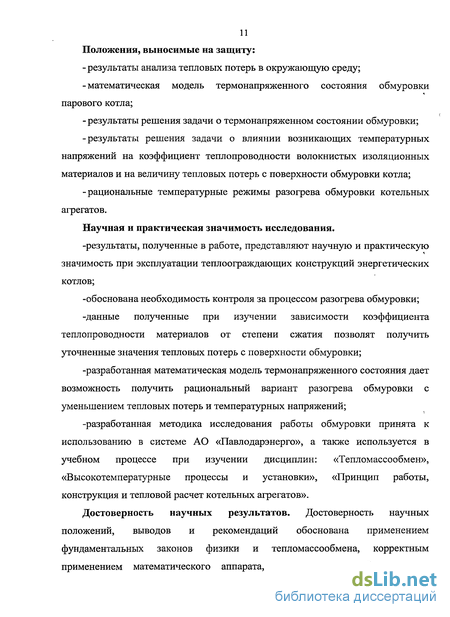 11

Положения, выносимые на защиту:

- результаты анализа тепловых потерь в окружающую среду;

- математическая модель термонапряженного состояния обмуровки парового котла;

- результаты решения задачи о термонапряженном состоянии обмуровки;

- результаты решения задачи о влиянии возникающих температурных напряжений на коэффициент теплопроводности волокнистых изоляционных материалов и на величину тепловых потерь с поверхности обмуровки котла;

- рациональные температурные режимы разогрева обмуровки котельных агрегатов.

Научная и практическая значимость исследования.

-результаты, полученные в работе, представляют научную и практическую значимость при эксплуатации теплоограждающих конструкций энергетических котлов;

-обоснована необходимость контроля за процессом разогрева обмуровки;

-данные полученные при изучении зависимости коэффициента теплопроводности материалов от степени сжатия позволят получить уточненные значения тепловых потерь с поверхности обмуровки;

-разработанная математическая модель термонапряженного состояния дает возможность получить рациональный вариант разогрева обмуровки с уменьшением тепловых потерь и температурных напряжений;

-разработанная методика исследования работы обмуровки принята к использованию в системе АО «Павлодарэнерго», а также используется в учебном процессе при изучении дисциплин: «Тепломассообмен», «Высокотемпературные процессы и установки», «Принцип работы, конструкция и тепловой расчет котельных агрегатов».

Достоверность научных результатов. Достоверность научных положений, выводов и рекомендаций обоснована применением фундаментальных законов физики и тепломассообмена, корректным применением математического аппарата,

dsLib.net
библиотека диссертаций